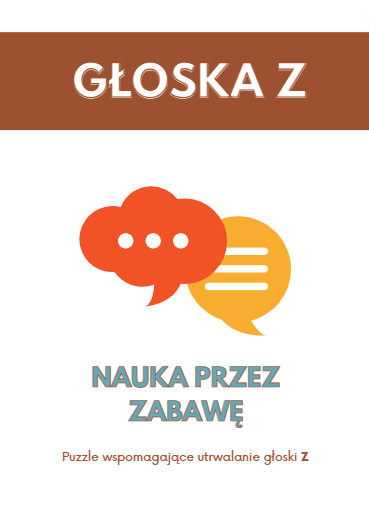 GŁOSKA Z

NAUKA PRZEZ ZABAWĘ

Puzzle wspomagające utrwalanie głoski Z